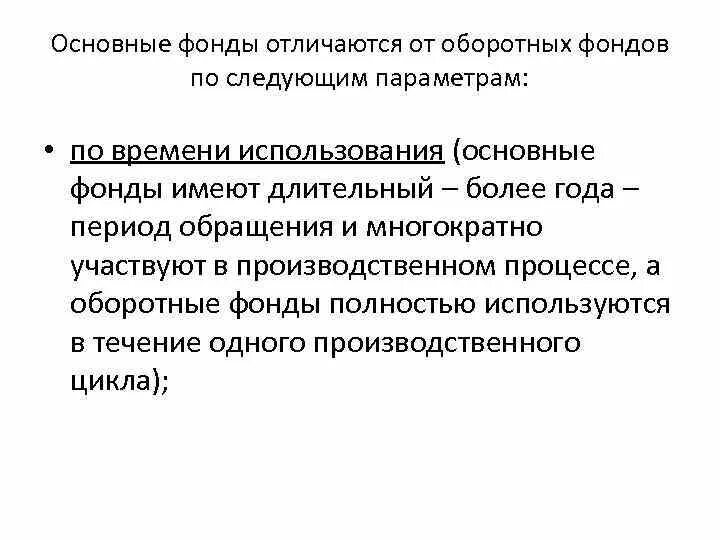 Основные фонды отличаются от оборотных фондов по следующим параметрам:

• по времени использования (основные фонды имеют длительный – более года – период обращения и многократно участвуют в производственном процессе, а оборотные фонды полностью используются в течение одного производственного цикла);